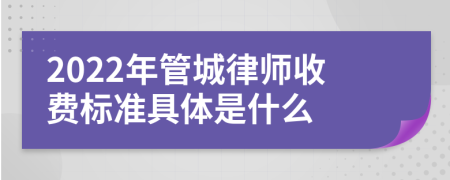 2022年管城律师收费标准具体是什么